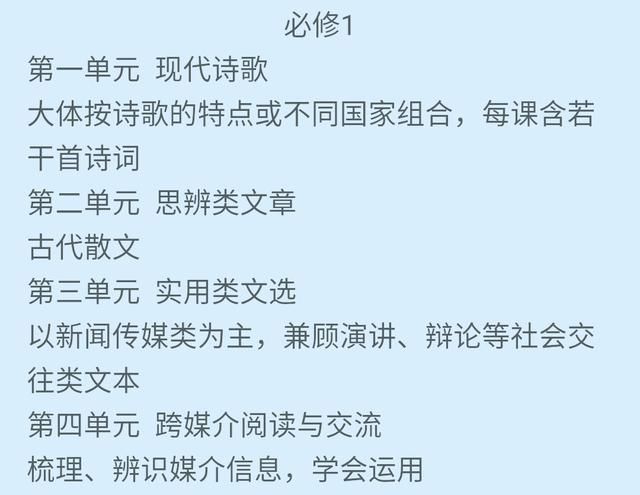 必修1

第一单元 现代诗歌

大体按诗歌的特点或不同国家组合，每课含若干首诗词

第二单元 思辨类文章

古代散文

第三单元 实用类文选

以新闻传媒类为主，兼顾演讲、辩论等社会交往类文本

第四单元 跨媒介阅读与交流

梳理、辨识媒介信息，学会运用